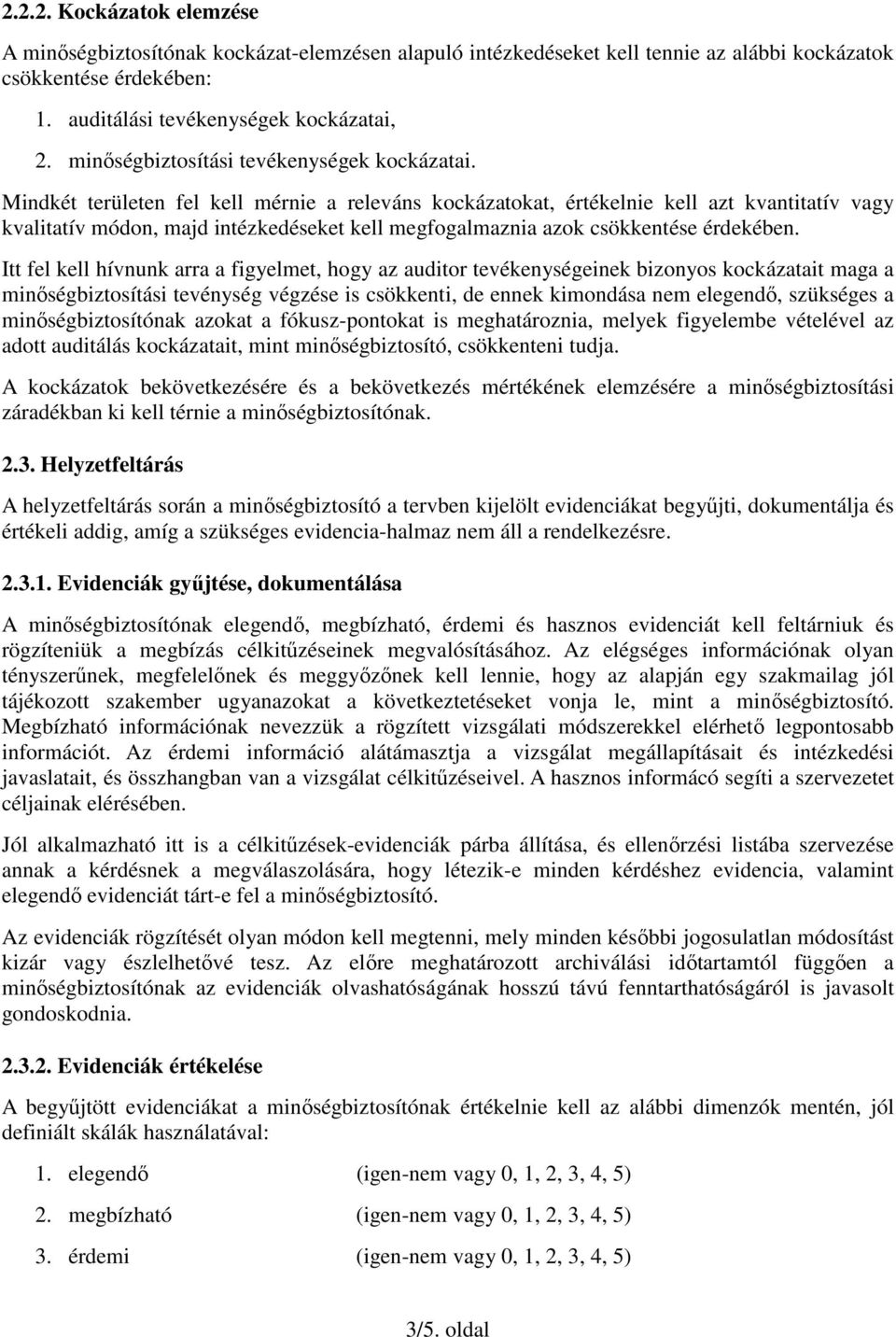 2.2.2. Kockázatok elemzése

A minőségbiztosítónak kockázat-elemzésen alapuló intézkedéseket kell tennie az alábbi kockázatok csökkentése érdekében:

1. auditálási tevékenységek kockázatai,

2. minőségbiztosítási tevékenységek kockázatai.

Mindkét területen fel kell mérnie a releváns kockázatokat, értékelnie kell azt kvantitatív vagy kvalitatív módon, majd intézkedéseket kell megfogalmaznia azok csökkentése érdekében.

Itt fel kell hívnunk arra a figyelmet, hogy az auditor tevékenységeinek bizonyos kockázatait maga a minőségbiztosítási tevénység végzése is csökkenti, de ennek kimondása nem elegendő, szükséges a minőségbiztosítónak azokat a fókusz-pontokat is meghatároznia, melyek figyelembe vételével az adott auditálás kockázatait, mint minőségbiztosító, csökkenteni tudja.

A kockázatok bekövetkezésére és a bekövetkezés mértékének elemzésére a minőségbiztosítási záradékban ki kell térnie a minőségbiztosítónak.

2.3. Helyzetfeltárás

A helyzetfeltárás során a minőségbiztosító a tervben kijelölt evidenciákat begyűjti, dokumentálja és értékeli addig, amíg a szükséges evidencia-halmaz nem áll a rendelkezésre.

2.3.1. Evidenciák gyűjtése, dokumentálása

A minőségbiztosítónak elegendő, megbízható, érdemi és hasznos evidenciát kell feltárniuk és rögzíteniük a megbízás célkitűzéseinek megvalósításához. Az elégséges információnak olyan tényszerűnek, megfelelőnek és meggyőzőnek kell lennie, hogy az alapján egy szakmailag jól tájékozott szakember ugyanazokat a következtetéseket vonja le, mint a minőségbiztosító. Megbízható információnak nevezzük a rögzített vizsgálati módszerekkel elérhető legpontosabb információt. Az érdemi információ alátámasztja a vizsgálat megállapításait és intézkedési javaslatait, és összhangban van a vizsgálat célkitűzéseivel. A hasznos informácó segíti a szervezetet céljainak elérésében.

Jól alkalmazható itt is a célkitűzések-evidenciák párba állítása, és ellenőrzési listába szervezése annak a kérdésnek a megválaszolására, hogy létezik-e minden kérdéshez evidencia, valamint elegendő evidenciát tárt-e fel a minőségbiztosító.

Az evidenciák rögzítését olyan módon kell megtenni, mely minden későbbi jogosulatlan módosítást kizár vagy észlelhetővé tesz. Az előre meghatározott archiválási időtartamtól függően a minőségbiztosítónak az evidenciák olvashatóságának hosszú távú fenntarthatóságáról is javasolt gondoskodnia.

2.3.2. Evidenciák értékelése

A begyűjtött evidenciákat a minőségbiztosítónak értékelnie kell az alábbi dimenzók mentén, jól definiált skálák használatával:

1. elegendő (igen-nem vagy 0, 1, 2, 3, 4, 5)

2. megbízható (igen-nem vagy 0, 1, 2, 3, 4, 5)

3. érdemi (igen-nem vagy 0, 1, 2, 3, 4, 5)

3/5. oldal